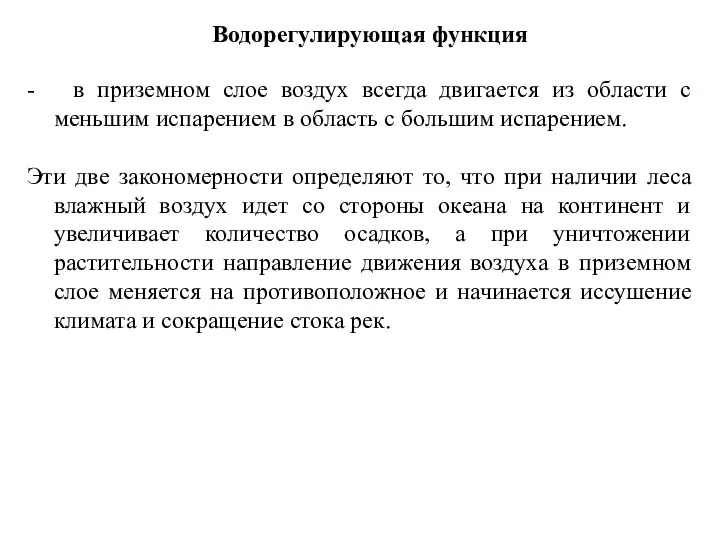 Водорегулирующая функция

- в приземном слое воздух всегда двигается из области с меньшим испарением в область с большим испарением.

Эти две закономерности определяют то, что при наличии леса влажный воздух идет со стороны океана на континент и увеличивает количество осадков, а при уничтожении растительности направление движения воздуха в приземном слое меняется на противоположное и начинается иссушение климата и сокращение стока рек.